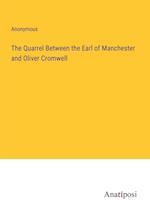 Anonymous

The Quarrel Between the Earl of Manchester and Oliver Cromwell

Anatiposi